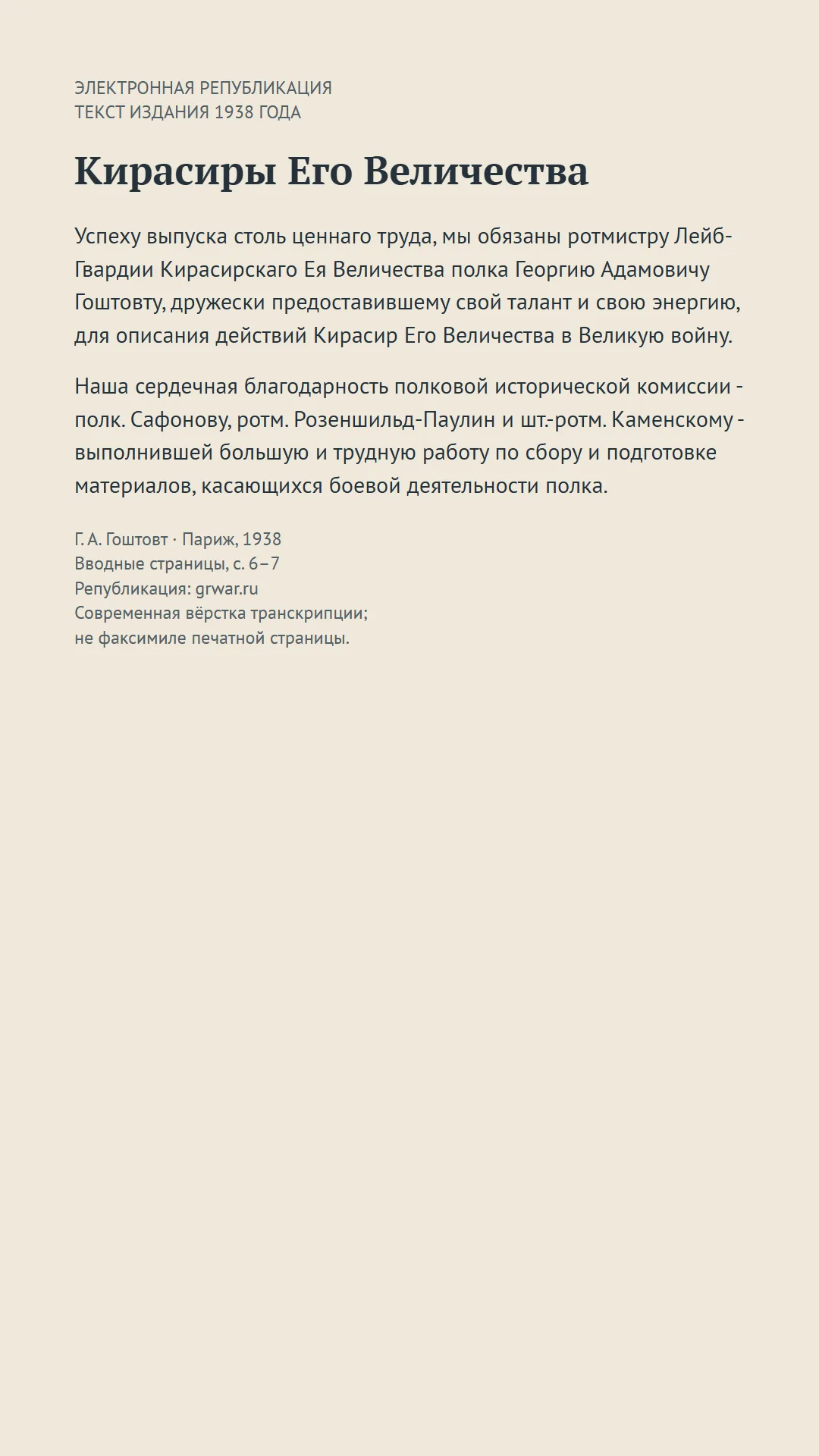 ЭЛЕКТРОННАЯ РЕПУБЛИКАЦИЯ
ТЕКСТ ИЗДАНИЯ 1938 ГОДА

Кирасиры Его Величества

Успеху выпуска столь ценнаго труда, мы обязаны ротмистру Лейб-Гвардии Кирасирскаго Ея Величества полка Георгию Адамовичу Гоштовту, дружески предоставившему свой талант и свою энергию, для описания действий Кирасир Его Величества в Великую войну.

Наша сердечная благодарность полковой исторической комиссии - полк. Сафонову, ротм. Розеншильд-Паулин и шт.-ротм. Каменскому - выполнившей большую и трудную работу по сбору и подготовке материалов, касающихся боевой деятельности полка.

Г. А. Гоштовт · Париж, 1938
Вводные страницы, с. 6–7
Републикация: grwar.ru
Современная вёрстка транскрипции;
не факсимиле печатной страницы.